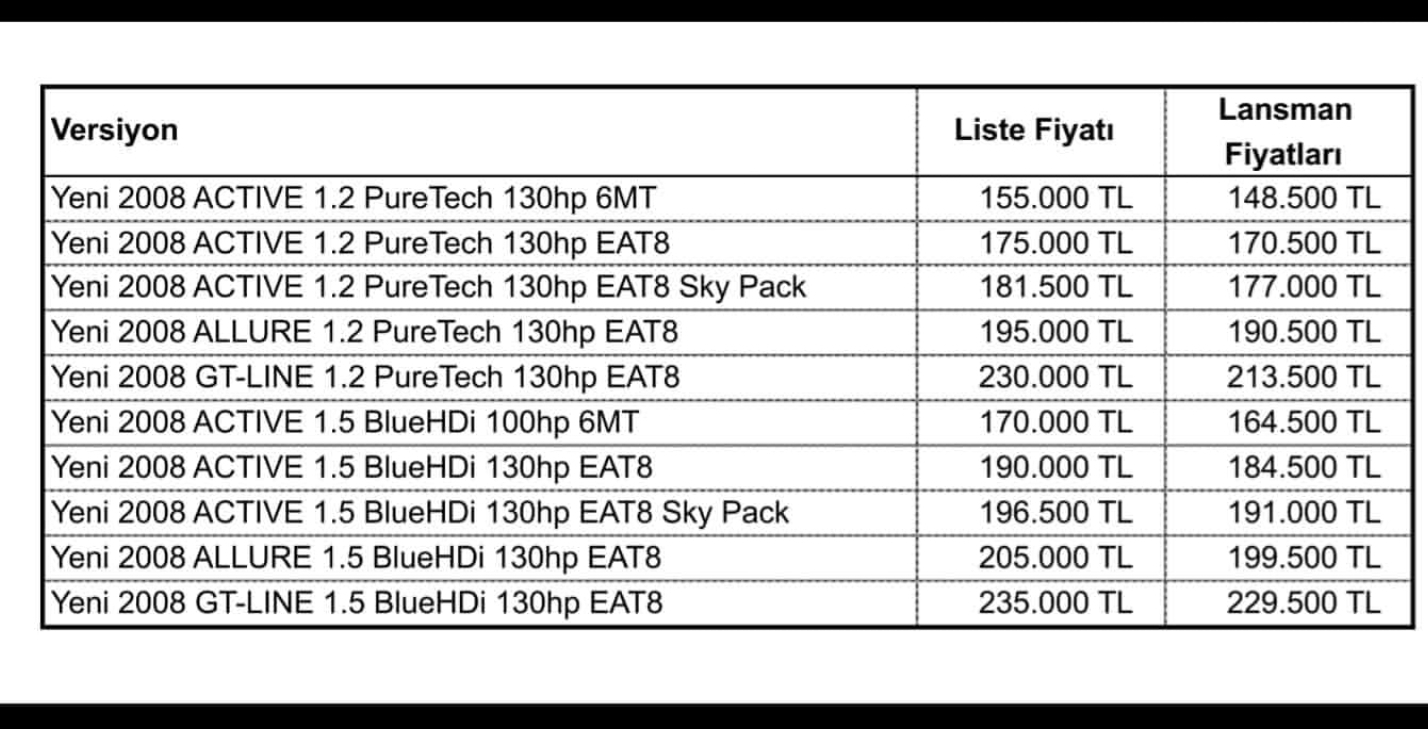 | Versiyon | Liste Fiyatı | Lansman Fiyatları |
|---|---|---|
| Yeni 2008 ACTIVE 1.2 PureTech 130hp 6MT | 155.000 TL | 148.500 TL |
| Yeni 2008 ACTIVE 1.2 PureTech 130hp EAT8 | 175.000 TL | 170.500 TL |
| Yeni 2008 ACTIVE 1.2 PureTech 130hp EAT8 Sky Pack | 181.500 TL | 177.000 TL |
| Yeni 2008 ALLURE 1.2 PureTech 130hp EAT8 | 195.000 TL | 190.500 TL |
| Yeni 2008 GT-LINE 1.2 PureTech 130hp EAT8 | 230.000 TL | 213.500 TL |
| Yeni 2008 ACTIVE 1.5 BlueHDi 100hp 6MT | 170.000 TL | 164.500 TL |
| Yeni 2008 ACTIVE 1.5 BlueHDi 130hp EAT8 | 190.000 TL | 184.500 TL |
| Yeni 2008 ACTIVE 1.5 BlueHDi 130hp EAT8 Sky Pack | 196.500 TL | 191.000 TL |
| Yeni 2008 ALLURE 1.5 BlueHDi 130hp EAT8 | 205.000 TL | 199.500 TL |
| Yeni 2008 GT-LINE 1.5 BlueHDi 130hp EAT8 | 235.000 TL | 229.500 TL |